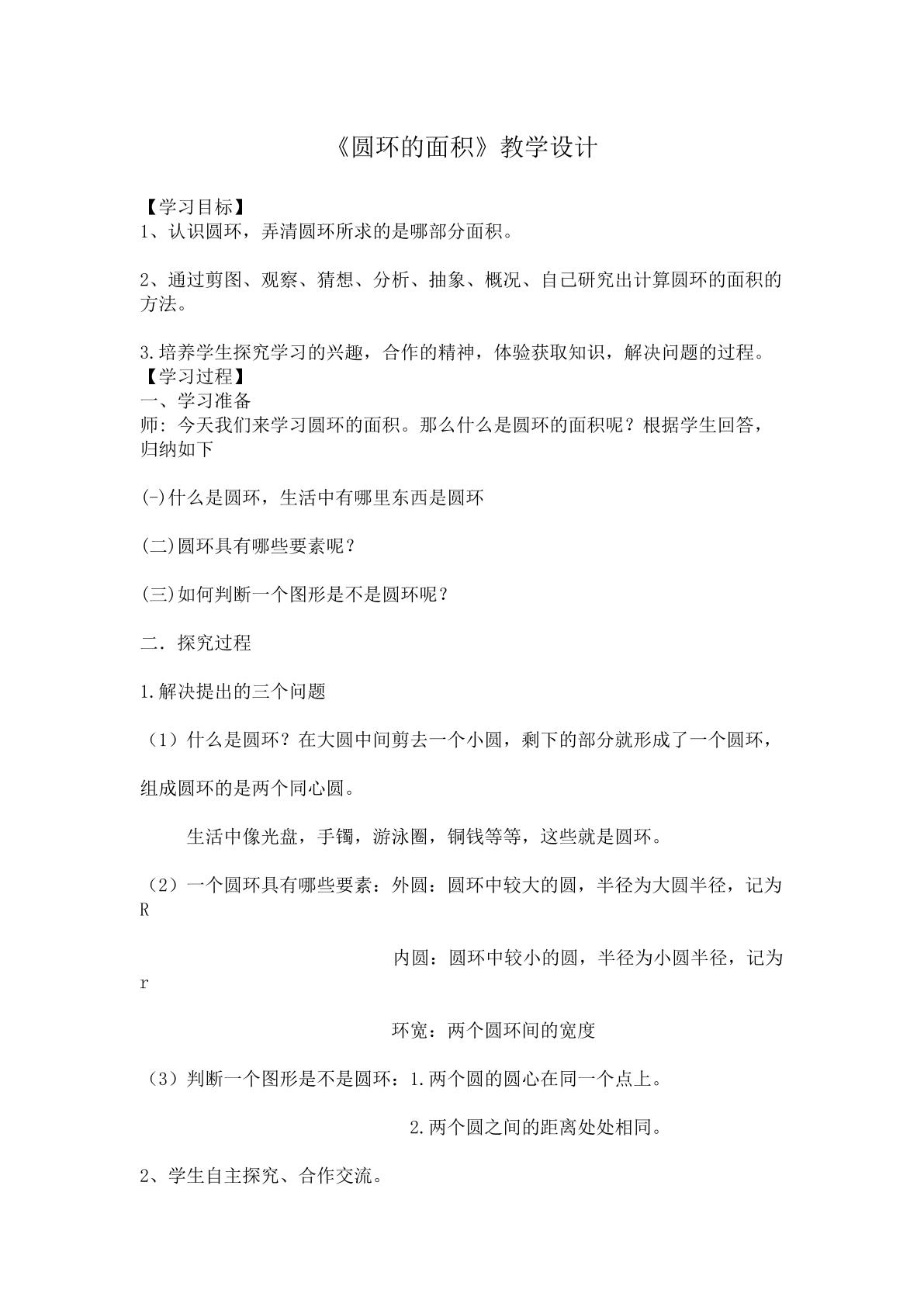 《圆环的面积》教学设计

【学习目标】
1、认识圆环，弄清圆环所求的是哪部分面积。

2、通过剪图、观察、猜想、分析、抽象、概况、自己研究出计算圆环的面积的方法。

3.培养学生探究学习的兴趣，合作的精神，体验获取知识，解决问题的过程。
【学习过程】
一、学习准备
师：今天我们来学习圆环的面积。那么什么是圆环的面积呢？根据学生回答，归纳如下

(-)什么是圆环，生活中有哪里东西是圆环

(二)圆环具有哪些要素呢？

(三)如何判断一个图形是不是圆环呢？

二．探究过程

1.解决提出的三个问题

（1）什么是圆环？在大圆中间剪去一个小圆，剩下的部分就形成了一个圆环，

组成圆环的是两个同心圆。

生活中像光盘，手镯，游泳圈，铜钱等等，这些就是圆环。

（2）一个圆环具有哪些要素：外圆：圆环中较大的圆，半径为大圆半径，记为R

内圆：圆环中较小的圆，半径为小圆半径，记为r

环宽：两个圆环间的宽度

（3）判断一个图形是不是圆环：1.两个圆的圆心在同一个点上。

2.两个圆之间的距离处处相同。

2、学生自主探究、合作交流。